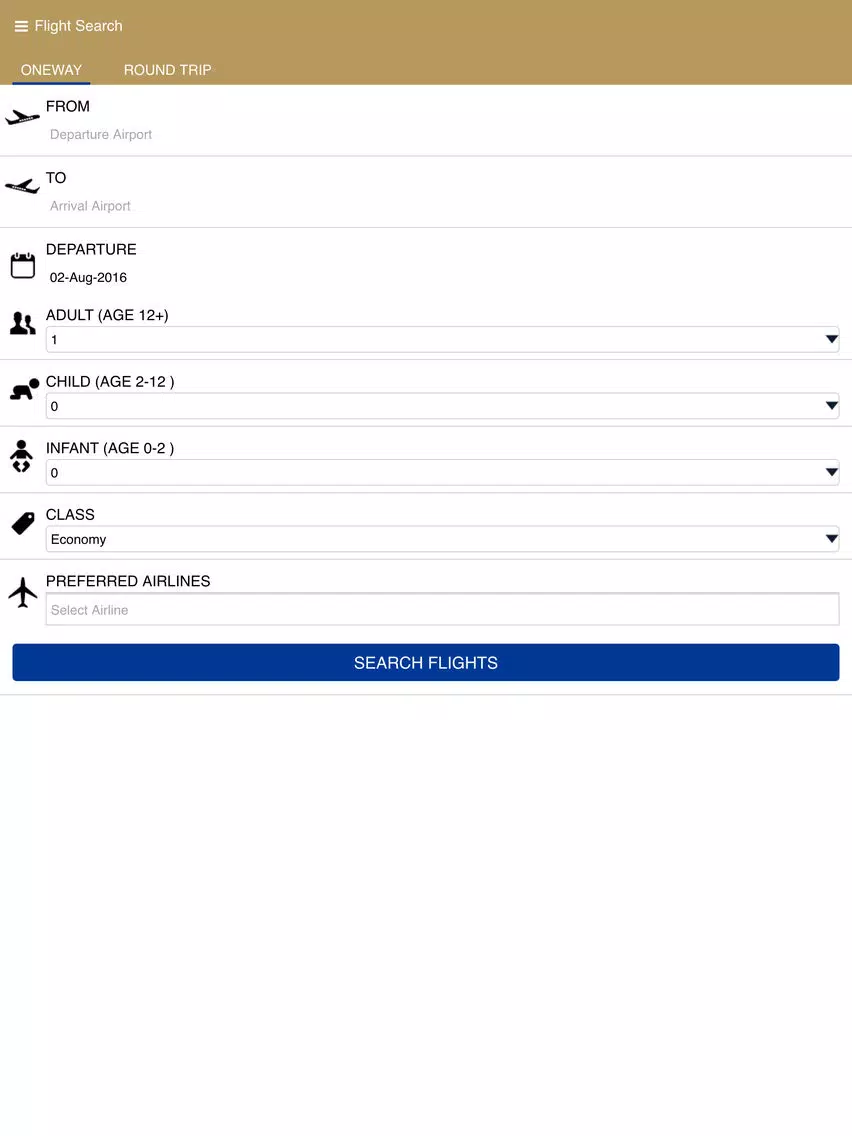 Flight Search

ONEWAY ROUND TRIP

FROM
Departure Airport

TO
Arrival Airport

DEPARTURE
02-Aug-2016

ADULT (AGE 12+)
1

CHILD (AGE 2-12 )
0

INFANT (AGE 0-2 )
0

CLASS
Economy

PREFERRED AIRLINES
Select Airline

SEARCH FLIGHTS